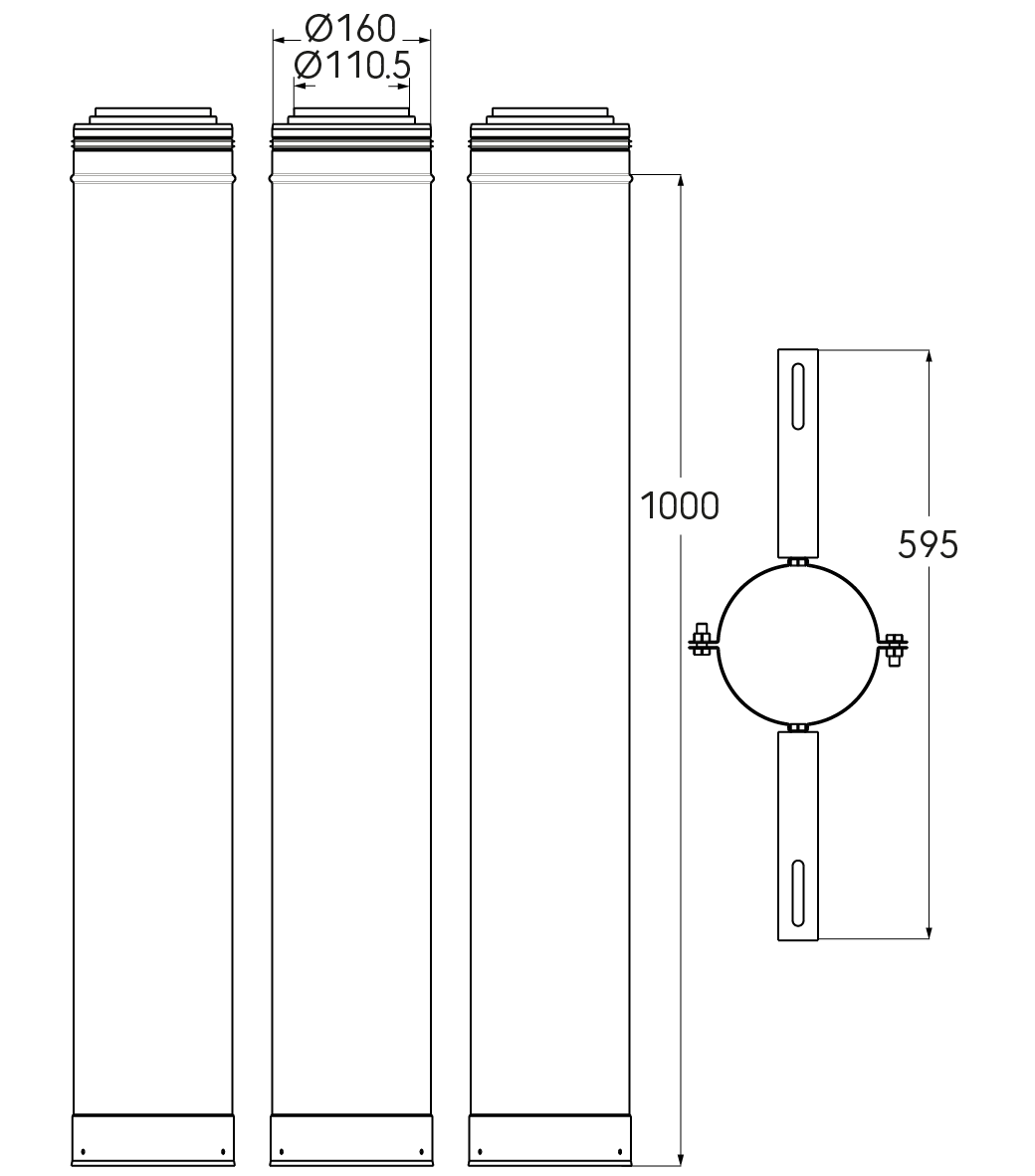 Ø160
Ø110.5
1000
595